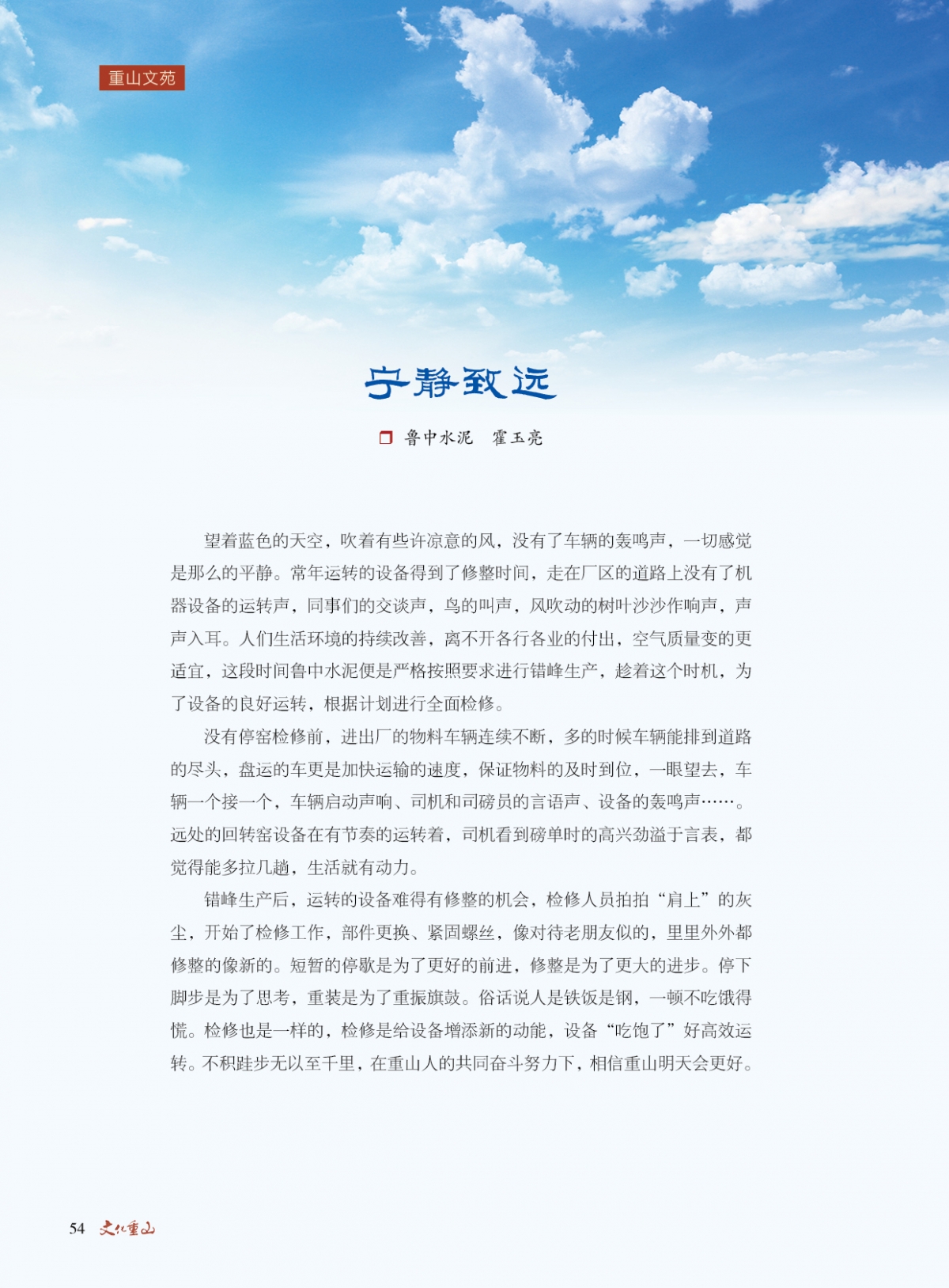 重山文苑

宁静致远

鲁中水泥 霍玉亮

望着蓝色的天空，吹着有些许凉意的风，没有了车辆的轰鸣声，一切感觉是那么的平静。常年运转的设备得到了修整时间，走在厂区的道路上没有了机器设备的运转声，同事们的交谈声，鸟的叫声，风吹动的树叶沙沙作响声，声声入耳。人们生活环境的持续改善，离不开各行各业的付出，空气质量变的更适宜，这段时间鲁中水泥便是严格按照要求进行错峰生产，趁着这个时机，为了设备的良好运转，根据计划进行全面检修。

没有停窑检修前，进出厂的物料车辆连续不断，多的时候车辆能排到道路的尽头，盘运的车更是加快运输的速度，保证物料的及时到位，一眼望去，车辆一个接一个，车辆启动声响、司机和司磅员的言语声、设备的轰鸣声……。远处的回转窑设备在有节奏的运转着，司机看到磅单时的高兴劲溢于言表，都觉得能多拉几趟，生活就有动力。

错峰生产后，运转的设备难得有修整的机会，检修人员拍拍“肩上”的灰尘，开始了检修工作，部件更换、紧固螺丝，像对待老朋友似的，里里外外都修整的像新的。短暂的停歇是为了更好的前进，修整是为了更大的进步。停下脚步是为了思考，重装是为了重振旗鼓。俗话说人是铁饭是钢，一顿不吃饿得慌。检修也是一样的，检修是给设备增添新的动能，设备“吃饱了”好高效运转。不积跬步无以至千里，在重山人的共同奋斗努力下，相信重山明天会更好。

54 文化重山